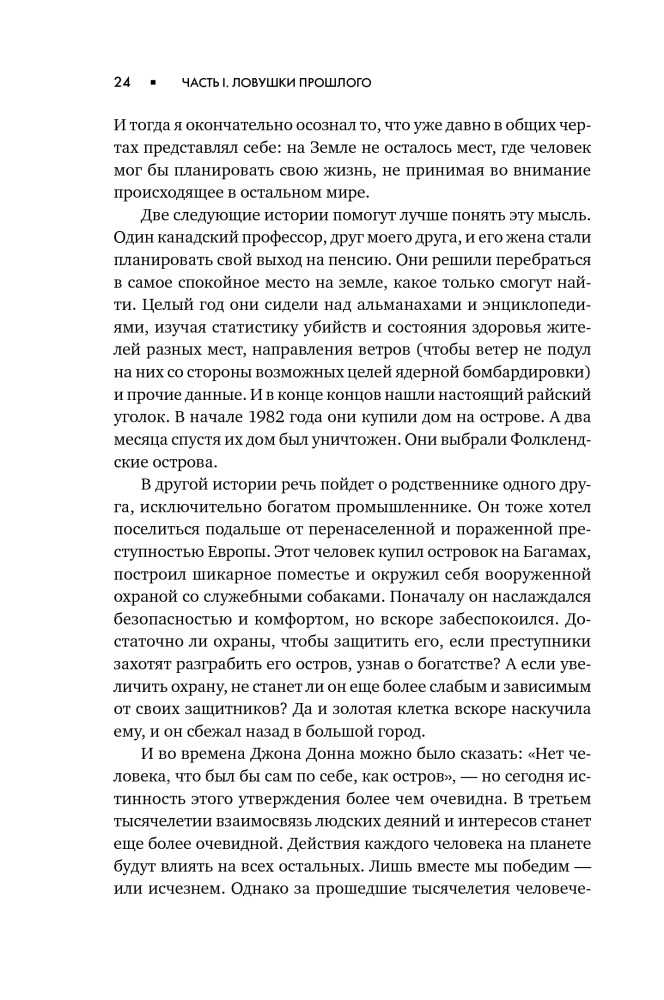 24 ▪ ЧАСТЬ I. ЛОВУШКИ ПРОШЛОГО

И тогда я окончательно осознал то, что уже давно в общих чертах представлял себе: на Земле не осталось мест, где человек мог бы планировать свою жизнь, не принимая во внимание происходящее в остальном мире.

Две следующие истории помогут лучше понять эту мысль. Один канадский профессор, друг моего друга, и его жена стали планировать свой выход на пенсию. Они решили перебраться в самое спокойное место на земле, какое только смогут найти. Целый год они сидели над альманахами и энциклопедиями, изучая статистику убийств и состояния здоровья жителей разных мест, направления ветров (чтобы ветер не подул на них со стороны возможных целей ядерной бомбардировки) и прочие данные. И в конце концов нашли настоящий райский уголок. В начале 1982 года они купили дом на острове. А два месяца спустя их дом был уничтожен. Они выбрали Фолклендские острова.

В другой истории речь пойдет о родственнике одного друга, исключительно богатом промышленнике. Он тоже хотел поселиться подальше от перенаселенной и пораженной преступностью Европы. Этот человек купил островок на Багамах, построил шикарное поместье и окружил себя вооруженной охраной со служебными собаками. Поначалу он наслаждался безопасностью и комфортом, но вскоре забеспокоился. Достаточно ли охраны, чтобы защитить его, если преступники захотят разграбить его остров, узнав о богатстве? А если увеличить охрану, не станет ли он еще более слабым и зависимым от своих защитников? Да и золотая клетка вскоре наскучила ему, и он сбежал назад в большой город.

И во времена Джона Донна можно было сказать: «Нет человека, что был бы сам по себе, как остров», — но сегодня истинность этого утверждения более чем очевидна. В третьем тысячелетии взаимосвязь людских деяний и интересов станет еще более очевидной. Действия каждого человека на планете будут влиять на всех остальных. Лишь вместе мы победим — или исчезнем. Однако за прошедшие тысячелетия человече-